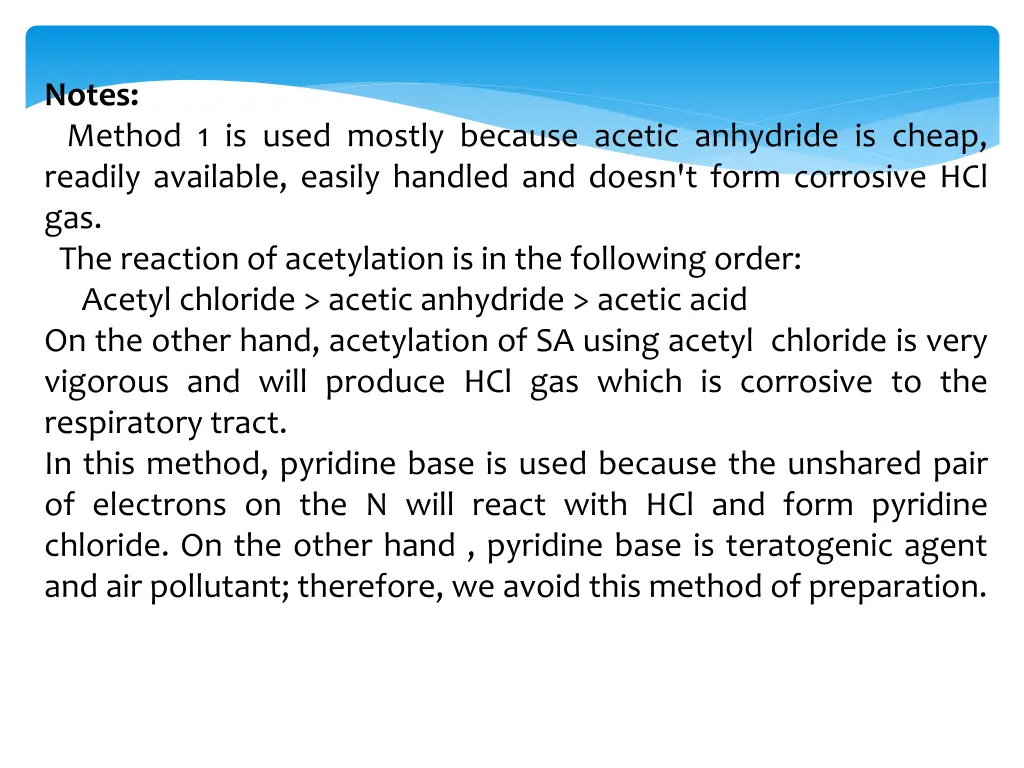 Notes:
Method 1 is used mostly because acetic anhydride is cheap, readily available, easily handled and doesn't form corrosive HCl gas.
The reaction of acetylation is in the following order:
Acetyl chloride > acetic anhydride > acetic acid
On the other hand, acetylation of SA using acetyl chloride is very vigorous and will produce HCl gas which is corrosive to the respiratory tract.
In this method, pyridine base is used because the unshared pair of electrons on the N will react with HCl and form pyridine chloride. On the other hand , pyridine base is teratogenic agent and air pollutant; therefore, we avoid this method of preparation.